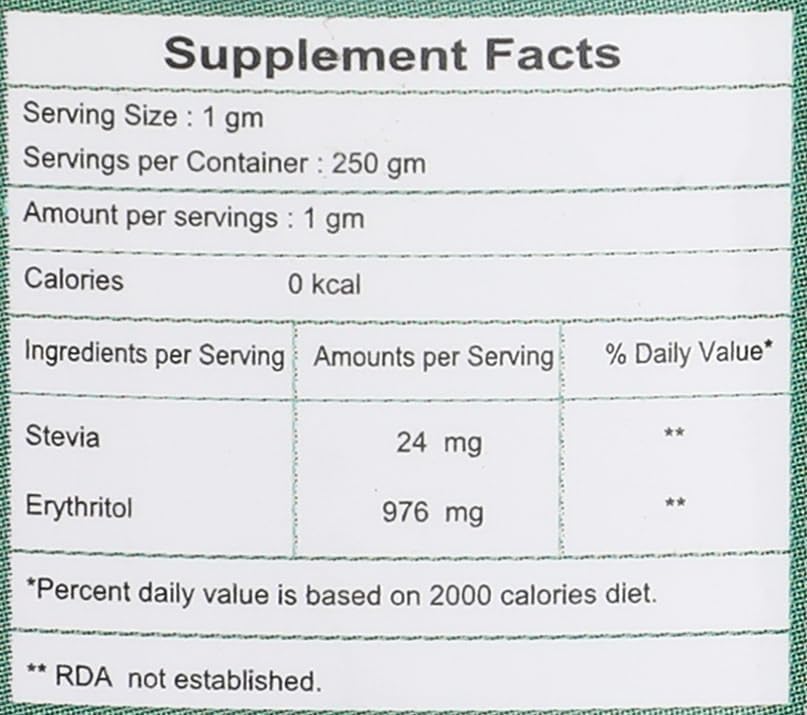 Supplement Facts

Serving Size : 1 gm

Servings per Container : 250 gm

Amount per servings : 1 gm

Calories 0 kcal

| Ingredients per Serving | Amounts per Serving | % Daily Value* |
|---|---|---|
| Stevia | 24 mg | ** |
| Erythritol | 976 mg | ** |

*Percent daily value is based on 2000 calories diet.

** RDA not established.